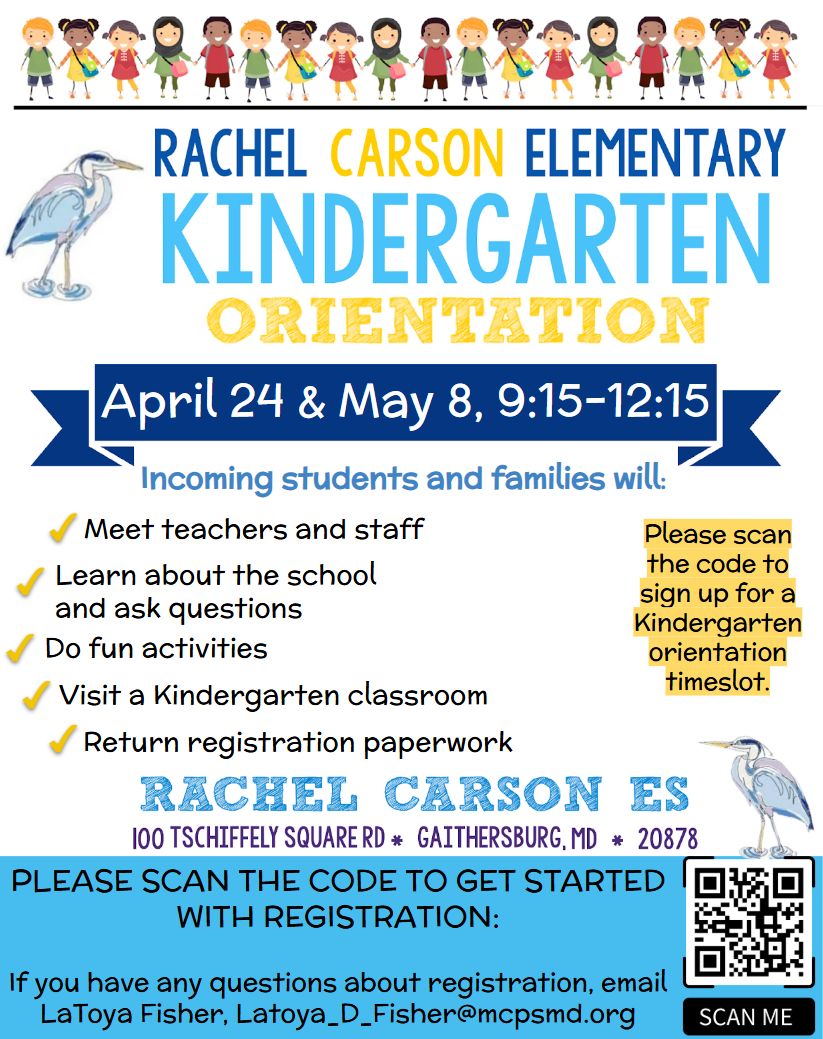 RACHEL CARSON ELEMENTARY
KINDERGARTEN
ORIENTATION

April 24 & May 8, 9:15-12:15

Incoming students and families will:

✓ Meet teachers and staff
✓ Learn about the school and ask questions
✓ Do fun activities
✓ Visit a Kindergarten classroom
✓ Return registration paperwork

Please scan the code to sign up for a Kindergarten orientation timeslot.

RACHEL CARSON ES
100 TSCHIFFELY SQUARE RD * GAITHERSBURG, MD * 20878

PLEASE SCAN THE CODE TO GET STARTED WITH REGISTRATION:

If you have any questions about registration, email LaToya Fisher, Latoya_D_Fisher@mcpsmd.org

SCAN ME